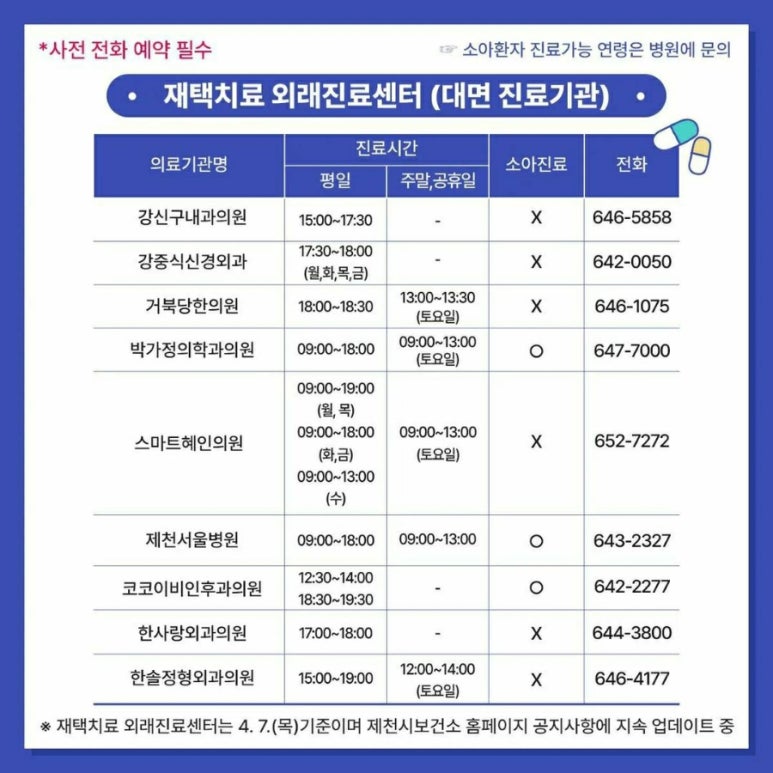 *사전 전화 예약 필수

☞ 소아환자 진료가능 연령은 병원에 문의

• 재택치료 외래진료센터 (대면 진료기관) •

| 의료기관명 | 진료시간 평일 | 진료시간 주말,공휴일 | 소아진료 | 전화 |
|---|---|---|---|---|
| 강신구내과의원 | 15:00~17:30 | - | X | 646-5858 |
| 강중식신경외과 | 17:30~18:00 (월,화,목,금) | - | X | 642-0050 |
| 거북당한의원 | 18:00~18:30 | 13:00~13:30 (토요일) | X | 646-1075 |
| 박가정의학과의원 | 09:00~18:00 | 09:00~13:00 (토요일) | O | 647-7000 |
| 스마트혜인의원 | 09:00~19:00 (월, 목) 09:00~18:00 (화,금) 09:00~13:00 (수) | 09:00~13:00 (토요일) | X | 652-7272 |
| 제천서울병원 | 09:00~18:00 | 09:00~13:00 | O | 643-2327 |
| 코코이비인후과의원 | 12:30~14:00 18:30~19:30 | - | O | 642-2277 |
| 한사랑외과의원 | 17:00~18:00 | - | X | 644-3800 |
| 한솔정형외과의원 | 15:00~19:00 | 12:00~14:00 (토요일) | X | 646-4177 |

※ 재택치료 외래진료센터는 4. 7.(목)기준이며 제천시보건소 홈페이지 공지사항에 지속 업데이트 중